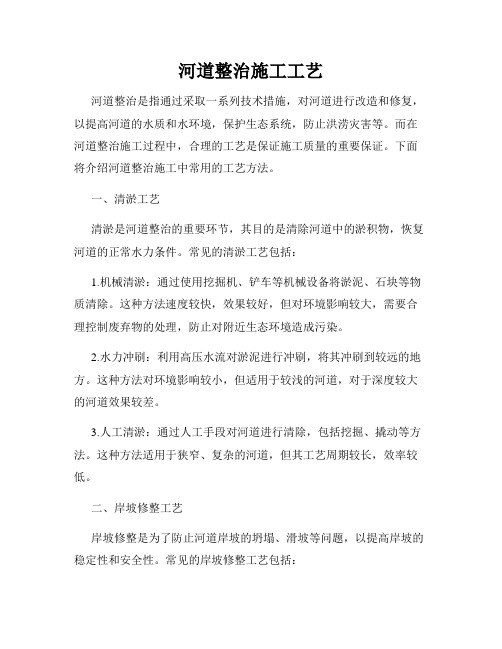 河道整治施工工艺

河道整治是指通过采取一系列技术措施，对河道进行改造和修复，以提高河道的水质和水环境，保护生态系统，防止洪涝灾害等。而在河道整治施工过程中，合理的工艺是保证施工质量的重要保证。下面将介绍河道整治施工中常用的工艺方法。

一、清淤工艺

清淤是河道整治的重要环节，其目的是清除河道中的淤积物，恢复河道的正常水力条件。常见的清淤工艺包括：

1.机械清淤：通过使用挖掘机、铲车等机械设备将淤泥、石块等物质清除。这种方法速度较快，效果较好，但对环境影响较大，需要合理控制废弃物的处理，防止对附近生态环境造成污染。

2.水力冲刷：利用高压水流对淤泥进行冲刷，将其冲刷到较远的地方。这种方法对环境影响较小，但适用于较浅的河道，对于深度较大的河道效果较差。

3.人工清淤：通过人工手段对河道进行清除，包括挖掘、撬动等方法。这种方法适用于狭窄、复杂的河道，但其工艺周期较长，效率较低。

二、岸坡修整工艺

岸坡修整是为了防止河道岸坡的坍塌、滑坡等问题，以提高岸坡的稳定性和安全性。常见的岸坡修整工艺包括：